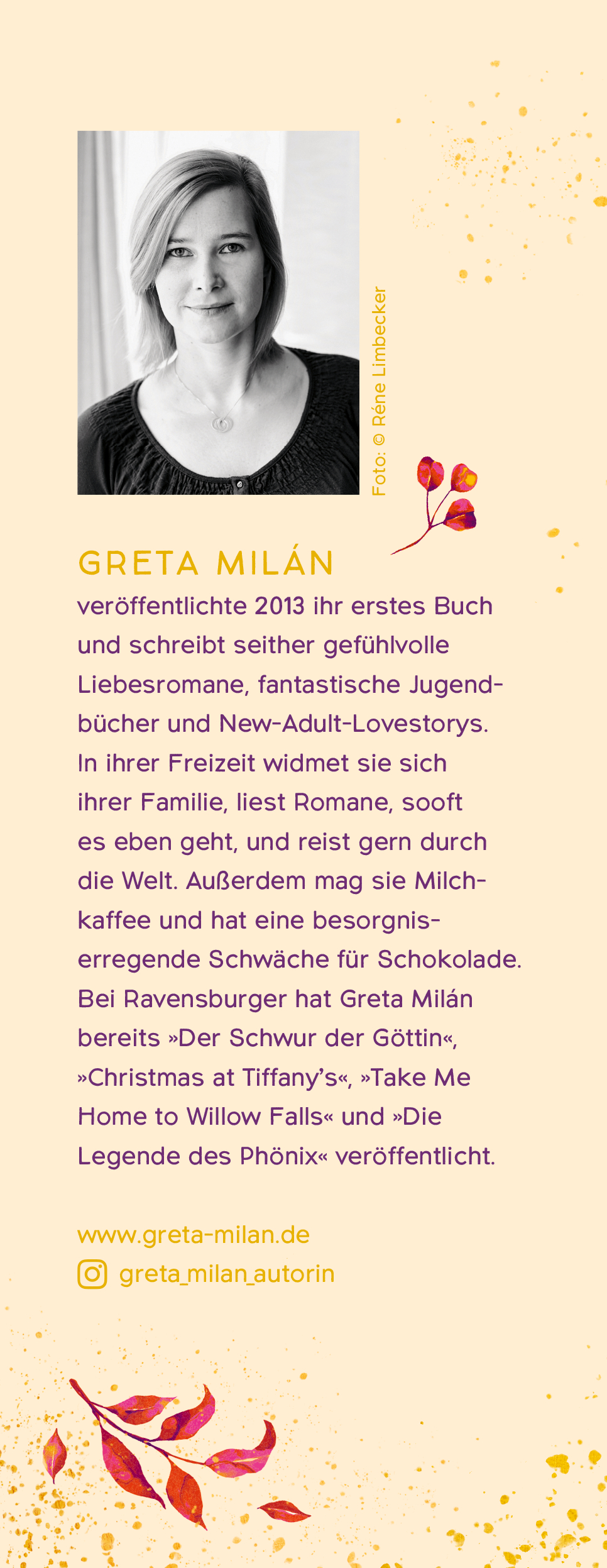 Foto: © Réne Limbecker

GRETA MILÁN

veröffentlichte 2013 ihr erstes Buch und schreibt seither gefühlvolle Liebesromane, fantastische Jugendbücher und New-Adult-Lovestorys. In ihrer Freizeit widmet sie sich ihrer Familie, liest Romane, sooft es eben geht, und reist gern durch die Welt. Außerdem mag sie Milchkaffee und hat eine besorgniserregende Schwäche für Schokolade. Bei Ravensburger hat Greta Milán bereits »Der Schwur der Göttin«, »Christmas at Tiffany's«, »Take Me Home to Willow Falls« und »Die Legende des Phönix« veröffentlicht.

www.greta-milan.de
greta_milan_autorin